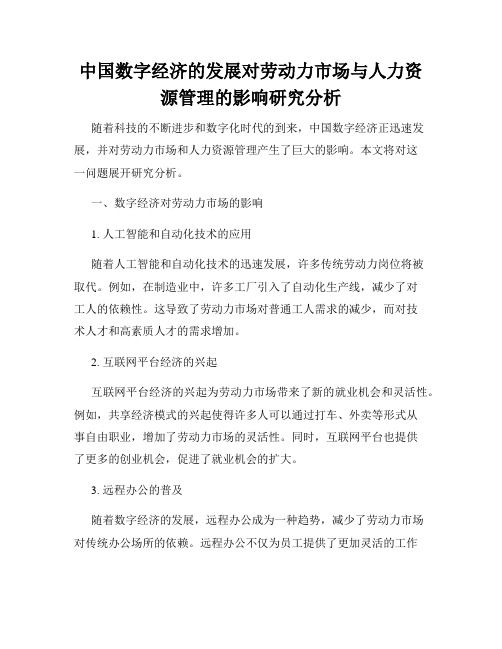 中国数字经济的发展对劳动力市场与人力资源管理的影响研究分析

随着科技的不断进步和数字化时代的到来，中国数字经济正迅速发展，并对劳动力市场和人力资源管理产生了巨大的影响。本文将对这一问题展开研究分析。

一、数字经济对劳动力市场的影响

1. 人工智能和自动化技术的应用

随着人工智能和自动化技术的迅速发展，许多传统劳动力岗位将被取代。例如，在制造业中，许多工厂引入了自动化生产线，减少了对工人的依赖性。这导致了劳动力市场对普通工人需求的减少，而对技术人才和高素质人才的需求增加。

2. 互联网平台经济的兴起

互联网平台经济的兴起为劳动力市场带来了新的就业机会和灵活性。例如，共享经济模式的兴起使得许多人可以通过打车、外卖等形式从事自由职业，增加了劳动力市场的灵活性。同时，互联网平台也提供了更多的创业机会，促进了就业机会的扩大。

3. 远程办公的普及

随着数字经济的发展，远程办公成为一种趋势，减少了劳动力市场对传统办公场所的依赖。远程办公不仅为员工提供了更加灵活的工作